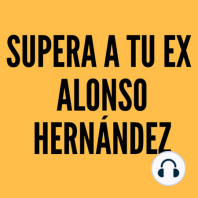 SUPERA A TU EX
ALONSO
HERNÁNDEZ